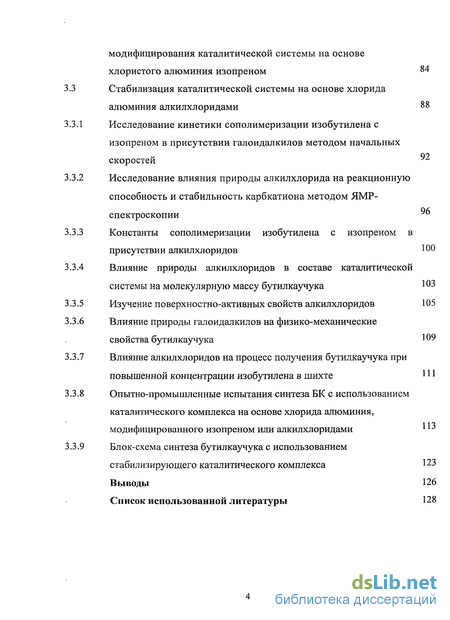 модифицирования каталитической системы на основе хлористого алюминия изопреном 84

3.3 Стабилизация каталитической системы на основе хлорида алюминия алкилхлоридами 88

3.3.1 Исследование кинетики сополимеризации изобутилена с изопреном в присутствии галоидалкилов методом начальных скоростей 92

3.3.2 Исследование влияния природы алкилхлорида на реакционную способность и стабильность карбкатиона методом ЯМР-спектроскопии 96

3.3.3 Константы сополимеризации изобутилена с изопреном в присутствии алкилхлоридов 100

3.3.4 Влияние природы алкилхлоридов в составе каталитической системы на молекулярную массу бутилкаучука 103

3.3.5 Изучение поверхностно-активных свойств алкилхлоридов 105

3.3.6 Влияние природы галоидалкилов на физико-механические свойства бутилкаучука 109

3.3.7 Влияние алкилхлоридов на процесс получения бутилкаучука при повышенной концентрации изобутилена в шихте 111

3.3.8 Опытно-промышленные испытания синтеза БК с использованием каталитического комплекса на основе хлорида алюминия, модифицированного изопреном или алкилхлоридами 113

3.3.9 Блок-схема синтеза бутилкаучука с использованием стабилизирующего каталитического комплекса 123

Выводы 126

Список использованной литературы 128

4

dsLib.net
библиотека диссертаций